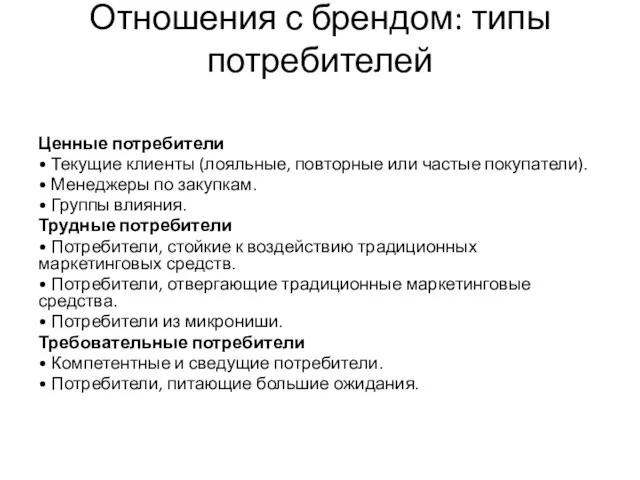 Отношения с брендом: типы потребителей

Ценные потребители
• Текущие клиенты (лояльные, повторные или частые покупатели).
• Менеджеры по закупкам.
• Группы влияния.
Трудные потребители
• Потребители, стойкие к воздействию традиционных маркетинговых средств.
• Потребители, отвергающие традиционные маркетинговые средства.
• Потребители из микрониши.
Требовательные потребители
• Компетентные и сведущие потребители.
• Потребители, питающие большие ожидания.